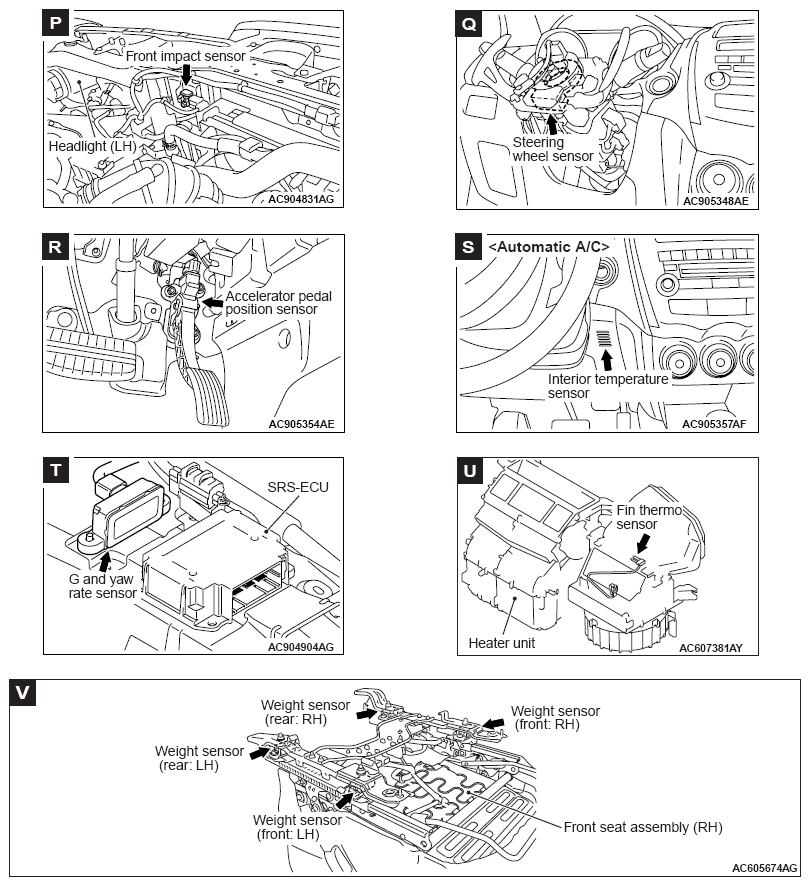 P
Front impact sensor
Headlight (LH)
AC904831AG

Q
Steering wheel sensor
AC905348AE

R
Accelerator pedal position sensor
AC905354AE

S
<Automatic A/C>
Interior temperature sensor
AC905357AF

T
SRS-ECU
G and yaw rate sensor
AC904904AG

U
Fin thermo sensor
Heater unit
AC607381AY

V
Weight sensor (rear: RH)
Weight sensor (front: RH)
Weight sensor (rear: LH)
Weight sensor (front: LH)
Front seat assembly (RH)
AC605674AG